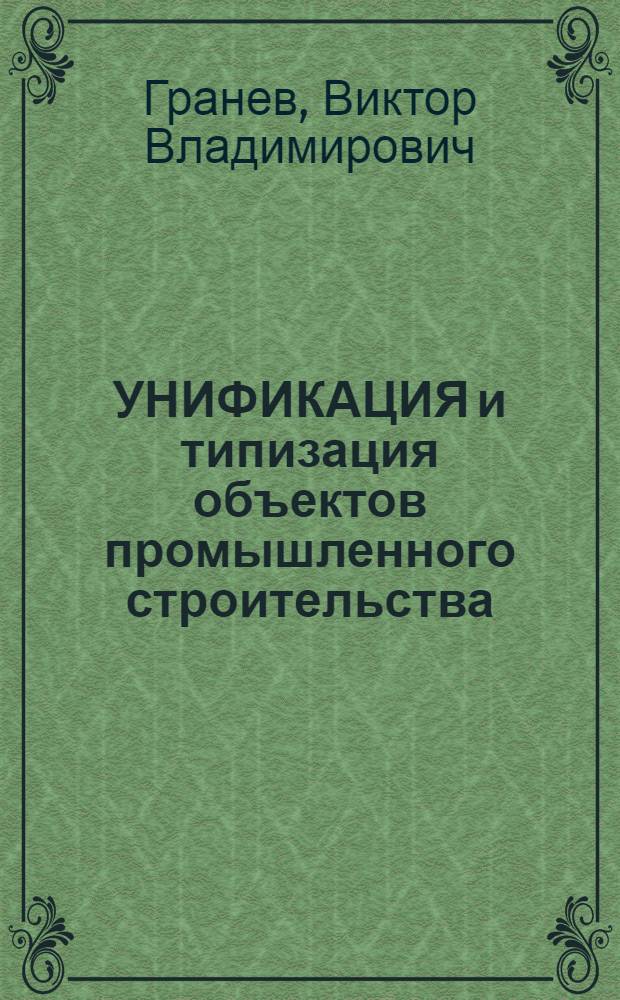 Гранев, Виктор Владимирович

УНИФИКАЦИЯ и типизация объектов промышленного строительства